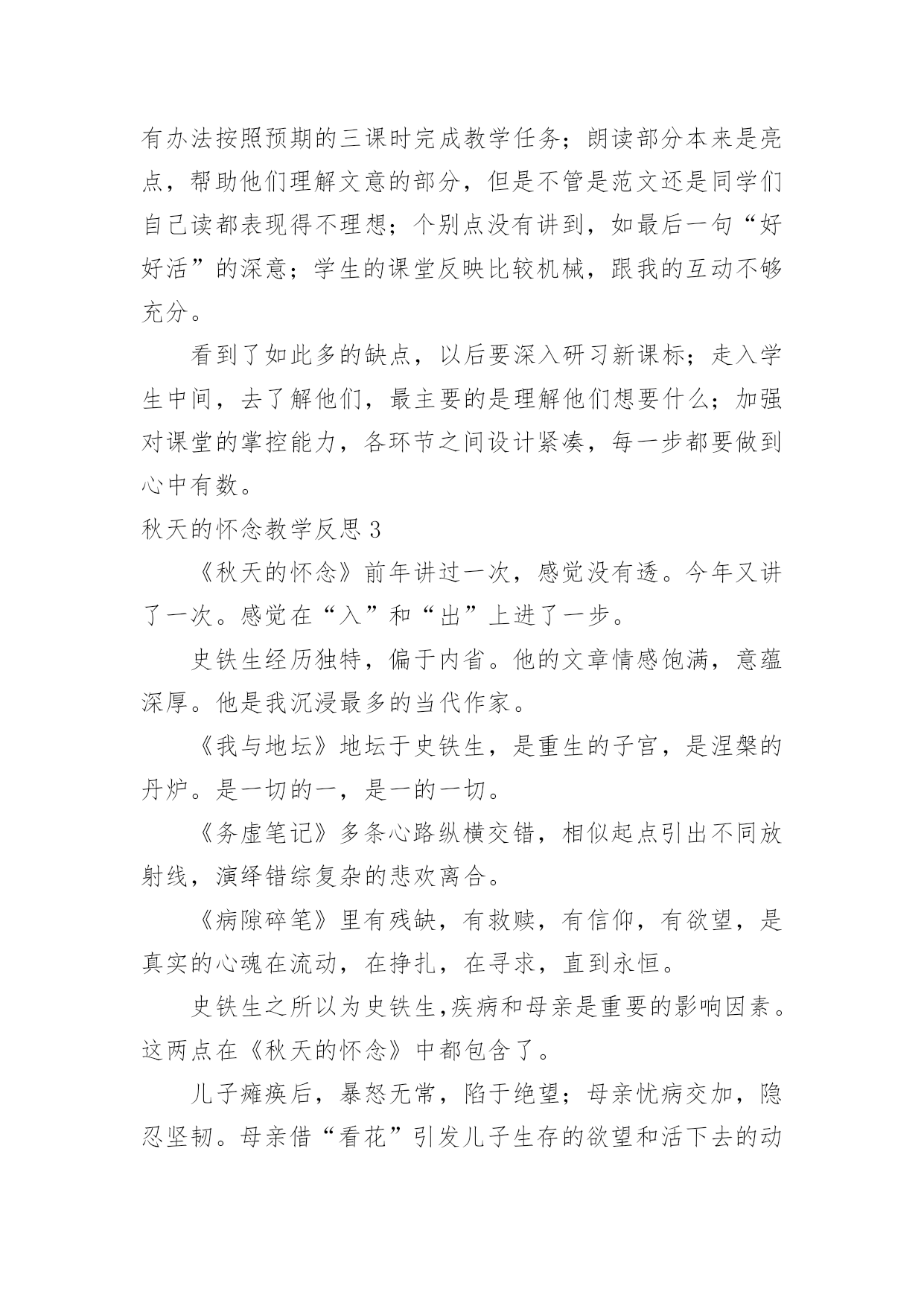 有办法按照预期的三课时完成教学任务；朗读部分本来是亮点，帮助他们理解文意的部分，但是不管是范文还是同学们自己读都表现得不理想；个别点没有讲到，如最后一句“好好活”的深意；学生的课堂反映比较机械，跟我的互动不够充分。

看到了如此多的缺点，以后要深入研习新课标；走入学生中间，去了解他们，最主要的是理解他们想要什么；加强对课堂的掌控能力，各环节之间设计紧凑，每一步都要做到心中有数。

秋天的怀念教学反思 3

《秋天的怀念》前年讲过一次，感觉没有透。今年又讲了一次。感觉在“入”和“出”上进了一步。

史铁生经历独特，偏于内省。他的文章情感饱满，意蕴深厚。他是我沉浸最多的当代作家。

《我与地坛》地坛于史铁生，是重生的子宫，是涅槃的丹炉。是一切的一，是一的一切。

《务虚笔记》多条心路纵横交错，相似起点引出不同放射线，演绎错综复杂的悲欢离合。

《病隙碎笔》里有残缺，有救赎，有信仰，有欲望，是真实的心魂在流动，在挣扎，在寻求，直到永恒。

史铁生之所以为史铁生,疾病和母亲是重要的影响因素。这两点在《秋天的怀念》中都包含了。

儿子瘫痪后，暴怒无常，陷于绝望；母亲忧病交加，隐忍坚韧。母亲借“看花”引发儿子生存的欲望和活下去的动